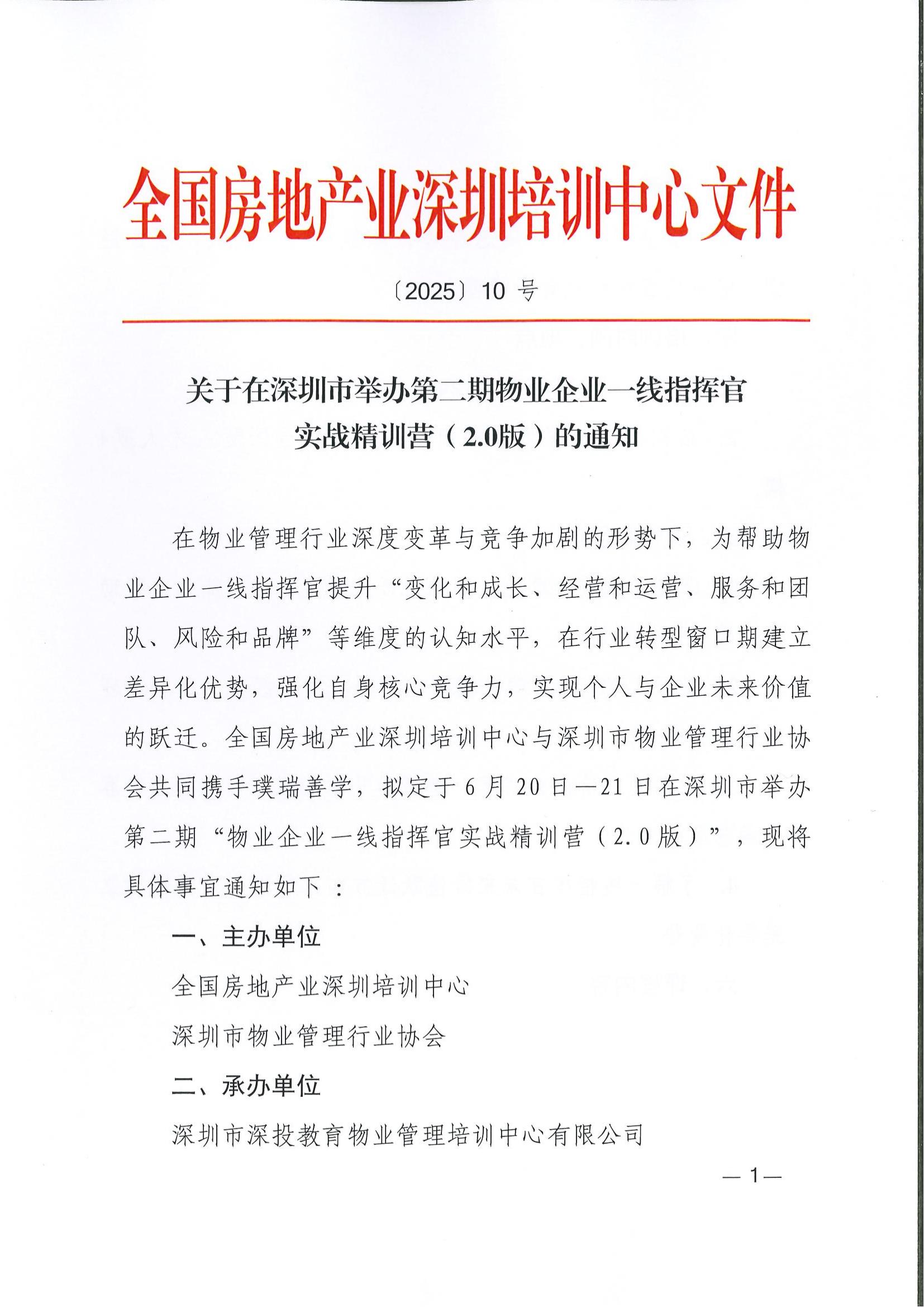 全国房地产业深圳培训中心文件

〔2025〕10 号

关于在深圳市举办第二期物业企业一线指挥官实战精训营（2.0版）的通知

在物业管理行业深度变革与竞争加剧的形势下，为帮助物业企业一线指挥官提升“变化和成长、经营和运营、服务和团队、风险和品牌”等维度的认知水平，在行业转型窗口期建立差异化优势，强化自身核心竞争力，实现个人与企业未来价值的跃迁。全国房地产业深圳培训中心与深圳市物业管理行业协会共同携手璞瑞善学，拟定于6月20日—21日在深圳市举办第二期“物业企业一线指挥官实战精训营（2.0版）”，现将具体事宜通知如下：

一、主办单位

全国房地产业深圳培训中心

深圳市物业管理行业协会

二、承办单位

深圳市深投教育物业管理培训中心有限公司

—1—